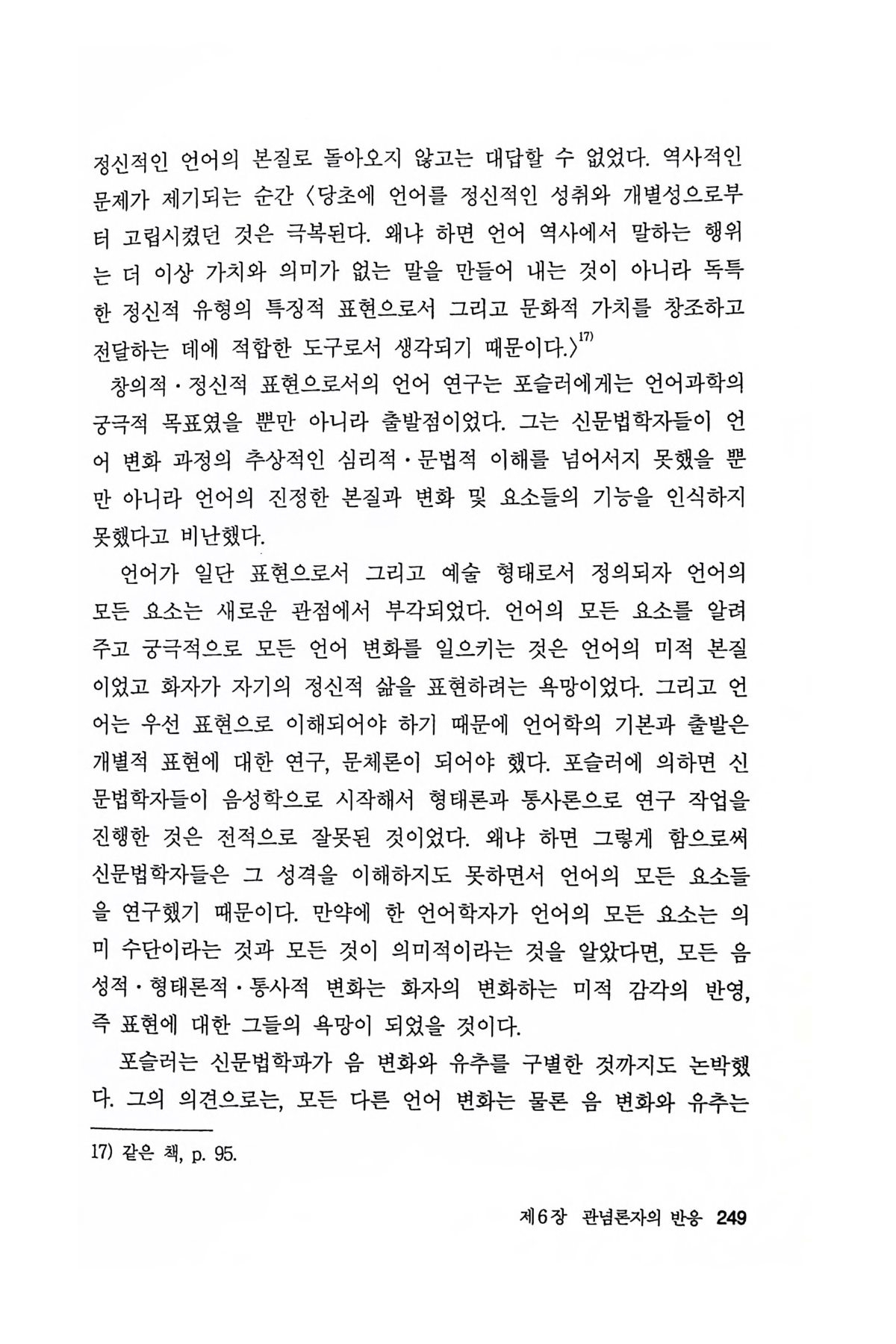 정신적인 언어의 본질로 돌아오지 않고는 대답할 수 없었다. 역사적인 문제가 제기되는 순간 〈당초에 언어를 정신적인 성취와 개별성으로부터 고립시켰던 것은 극복된다. 왜냐 하면 언어 역사에서 말하는 행위는 더 이상 가치와 의미가 없는 말을 만들어 내는 것이 아니라 독특한 정신적 유형의 특징적 표현으로서 그리고 문화적 가치를 창조하고 전달하는 데에 적합한 도구로서 생각되기 때문이다.〉$^{17)}$

창의적·정신적 표현으로서의 언어 연구는 포슬러에게는 언어과학의 궁극적 목표였을 뿐만 아니라 출발점이었다. 그는 신문법학자들이 언어 변화 과정의 추상적인 심리적·문법적 이해를 넘어서지 못했을 뿐만 아니라 언어의 진정한 본질과 변화 및 요소들의 기능을 인식하지 못했다고 비난했다.

언어가 일단 표현으로서 그리고 예술 형태로서 정의되자 언어의 모든 요소는 새로운 관점에서 부각되었다. 언어의 모든 요소를 알려주고 궁극적으로 모든 언어 변화를 일으키는 것은 언어의 미적 본질이었고 화자가 자기의 정신적 삶을 표현하려는 욕망이었다. 그리고 언어는 우선 표현으로 이해되어야 하기 때문에 언어학의 기본과 출발은 개별적 표현에 대한 연구, 문체론이 되어야 했다. 포슬러에 의하면 신문법학자들이 음성학으로 시작해서 형태론과 통사론으로 연구 작업을 진행한 것은 전적으로 잘못된 것이었다. 왜냐 하면 그렇게 함으로써 신문법학자들은 그 성격을 이해하지도 못하면서 언어의 모든 요소들을 연구했기 때문이다. 만약에 한 언어학자가 언어의 모든 요소는 의미 수단이라는 것과 모든 것이 의미적이라는 것을 알았다면, 모든 음성적·형태론적·통사적 변화는 화자의 변화하는 미적 감각의 반영, 즉 표현에 대한 그들의 욕망이 되었을 것이다.

포슬러는 신문법학파가 음 변화와 유추를 구별한 것까지도 논박했다. 그의 의견으로는, 모든 다른 언어 변화는 물론 음 변화와 유추는

17) 같은 책, p. 95.

제6장 관념론자의 반응 249